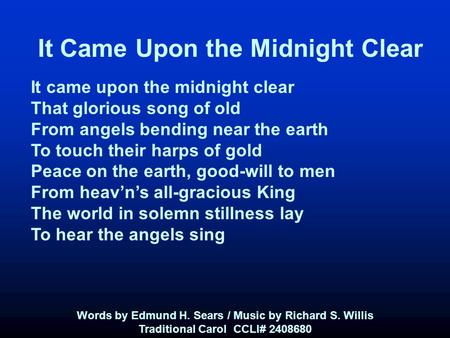 It Came Upon the Midnight Clear

It came upon the midnight clear
That glorious song of old
From angels bending near the earth
To touch their harps of gold
Peace on the earth, good-will to men
From heav'n's all-gracious King
The world in solemn stillness lay
To hear the angels sing

Words by Edmund H. Sears / Music by Richard S. Willis
Traditional Carol CCLI# 2408680